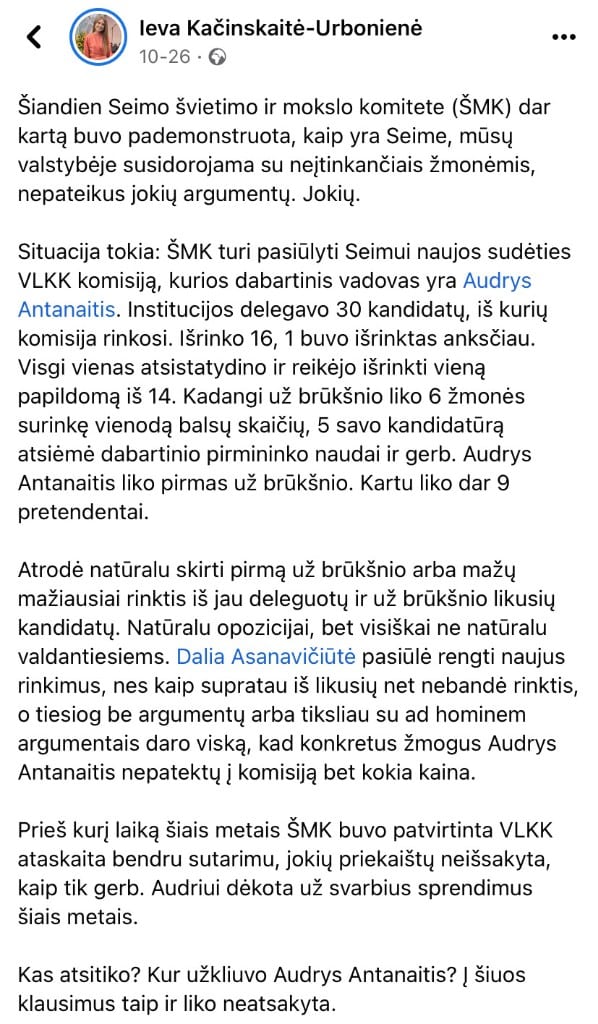 Ieva Kačinskaitė-Urbonienė
10-26 ·

Šiandien Seimo švietimo ir mokslo komitete (ŠMK) dar kartą buvo pademonstruota, kaip yra Seime, mūsų valstybėje susidorojama su neįtinkančiais žmonėmis, nepateikus jokių argumentų. Jokių.

Situacija tokia: ŠMK turi pasiūlyti Seimui naujos sudėties VLKK komisiją, kurios dabartinis vadovas yra Audrys Antanaitis. Institucijos delegavo 30 kandidatų, iš kurių komisija rinkosi. Išrinko 16, 1 buvo išrinktas anksčiau. Visgi vienas atsistatydino ir reikėjo išrinkti vieną papildomą iš 14. Kadangi už brūkšnio liko 6 žmonės surinkę vienodą balsų skaičių, 5 savo kandidatūrą atsiėmė dabartinio pirmininko naudai ir gerb. Audrys Antanaitis liko pirmas už brūkšnio. Kartu liko dar 9 pretendentai.

Atrodė natūralu skirti pirmą už brūkšnio arba mažų mažiausiai rinktis iš jau deleguotų ir už brūkšnio likusių kandidatų. Natūralu opozicijai, bet visiškai ne natūralu valdantiesiems. Dalia Asanavičiūtė pasiūlė rengti naujus rinkimus, nes kaip supratau iš likusių net nebandė rinktis, o tiesiog be argumentų arba tiksliau su ad hominem argumentais daro viską, kad konkretus žmogus Audrys Antanaitis nepatektų į komisiją bet kokia kaina.

Prieš kurį laiką šiais metais ŠMK buvo patvirtinta VLKK ataskaita bendru sutarimu, jokių priekaištų neišsakyta, kaip tik gerb. Audriui dėkota už svarbius sprendimus šiais metais.

Kas atsitiko? Kur užkliuvo Audrys Antanaitis? Į šiuos klausimus taip ir liko neatsakyta.